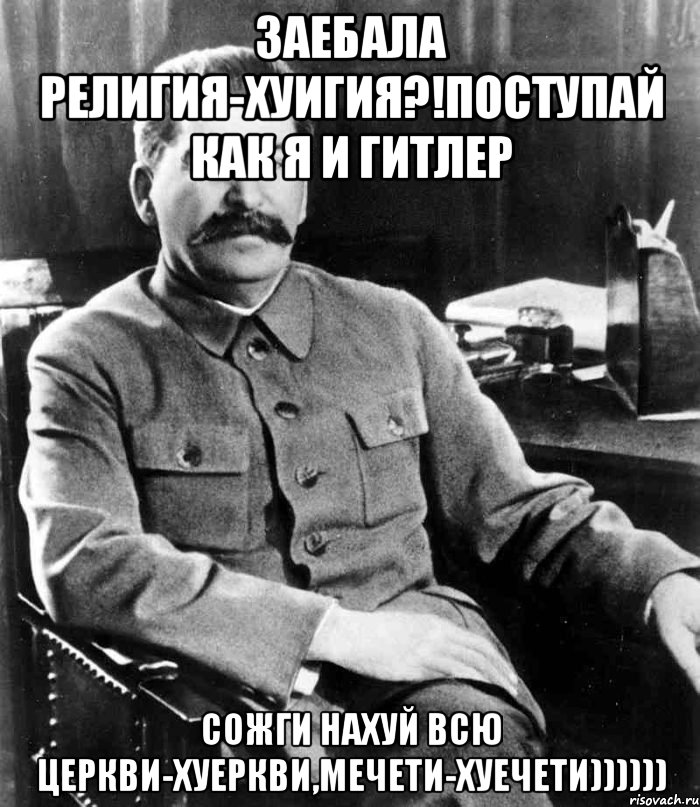 ЗАЕБАЛА РЕЛИГИЯ-ХУИГИЯ?!ПОСТУПАЙ КАК Я И ГИТЛЕР

СОЖГИ НАХУЙ ВСЮ ЦЕРКВИ-ХУЕРКВИ,МЕЧЕТИ-ХУЕЧЕТИ))))))

risovach.ru